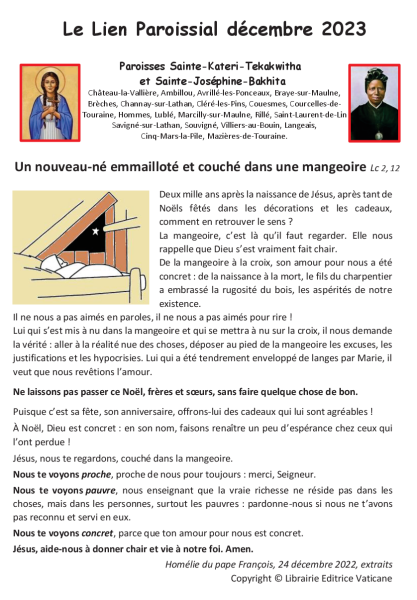 Le Lien Paroissial décembre 2023

Paroisses Sainte-Kateri-Tekakwitha et Sainte-Joséphine-Bakhita

Château-la-Vallière, Ambillou, Avrillé-les-Ponceaux, Braye-sur-Maulne, Brèches, Channay-sur-Lathan, Cléré-les-Pins, Couesmes, Courcelles-de-Touraine, Hommes, Lublé, Marcilly-sur-Maulne, Rillé, Saint-Laurent-de-Lin Savigné-sur-Lathan, Souvigné, Villiers-au-Bouin, Langeais, Cinq-Mars-la-Pile, Mazières-de-Touraine.

Un nouveau-né emmailloté et couché dans une mangeoire Lc 2, 12

Deux mille ans après la naissance de Jésus, après tant de Noëls fêtés dans les décorations et les cadeaux, comment en retrouver le sens ?

La mangeoire, c'est là qu'il faut regarder. Elle nous rappelle que Dieu s'est vraiment fait chair.

De la mangeoire à la croix, son amour pour nous a été concret : de la naissance à la mort, le fils du charpentier a embrassé la rugosité du bois, les aspérités de notre existence.

Il ne nous a pas aimés en paroles, il ne nous a pas aimés pour rire !

Lui qui s'est mis à nu dans la mangeoire et qui se mettra à nu sur la croix, il nous demande la vérité : aller à la réalité nue des choses, déposer au pied de la mangeoire les excuses, les justifications et les hypocrisies. Lui qui a été tendrement enveloppé de langes par Marie, il veut que nous revêtions l'amour.

Ne laissons pas passer ce Noël, frères et sœurs, sans faire quelque chose de bon.

Puisque c'est sa fête, son anniversaire, offrons-lui des cadeaux qui lui sont agréables !

À Noël, Dieu est concret : en son nom, faisons renaître un peu d'espérance chez ceux qui l'ont perdue !

Jésus, nous te regardons, couché dans la mangeoire.

Nous te voyons proche, proche de nous pour toujours : merci, Seigneur.

Nous te voyons pauvre, nous enseignant que la vraie richesse ne réside pas dans les choses, mais dans les personnes, surtout les pauvres : pardonne-nous si nous ne t'avons pas reconnu et servi en eux.

Nous te voyons concret, parce que ton amour pour nous est concret.

Jésus, aide-nous à donner chair et vie à notre foi. Amen.

Homélie du pape François, 24 décembre 2022, extraits
Copyright © Librairie Editrice Vaticane